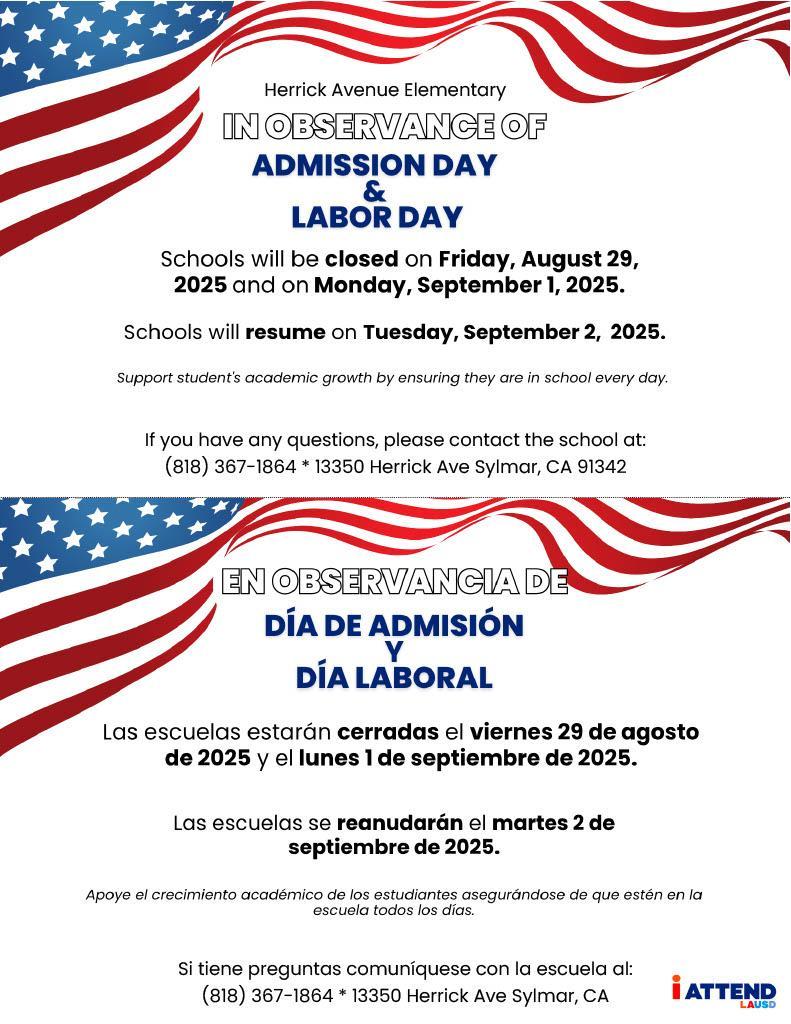 Herrick Avenue Elementary

IN OBSERVANCE OF

ADMISSION DAY
&
LABOR DAY

Schools will be closed on Friday, August 29, 2025 and on Monday, September 1, 2025.

Schools will resume on Tuesday, September 2, 2025.

Support student's academic growth by ensuring they are in school every day.

If you have any questions, please contact the school at:
(818) 367-1864 * 13350 Herrick Ave Sylmar, CA 91342

EN OBSERVANCIA DE

DÍA DE ADMISIÓN
Y
DÍA LABORAL

Las escuelas estarán cerradas el viernes 29 de agosto de 2025 y el lunes 1 de septiembre de 2025.

Las escuelas se reanudarán el martes 2 de septiembre de 2025.

Apoye el crecimiento académico de los estudiantes asegurándose de que estén en la escuela todos los días.

Si tiene preguntas comuníquese con la escuela al:
(818) 367-1864 * 13350 Herrick Ave Sylmar, CA

i ATTEND
LAUSD